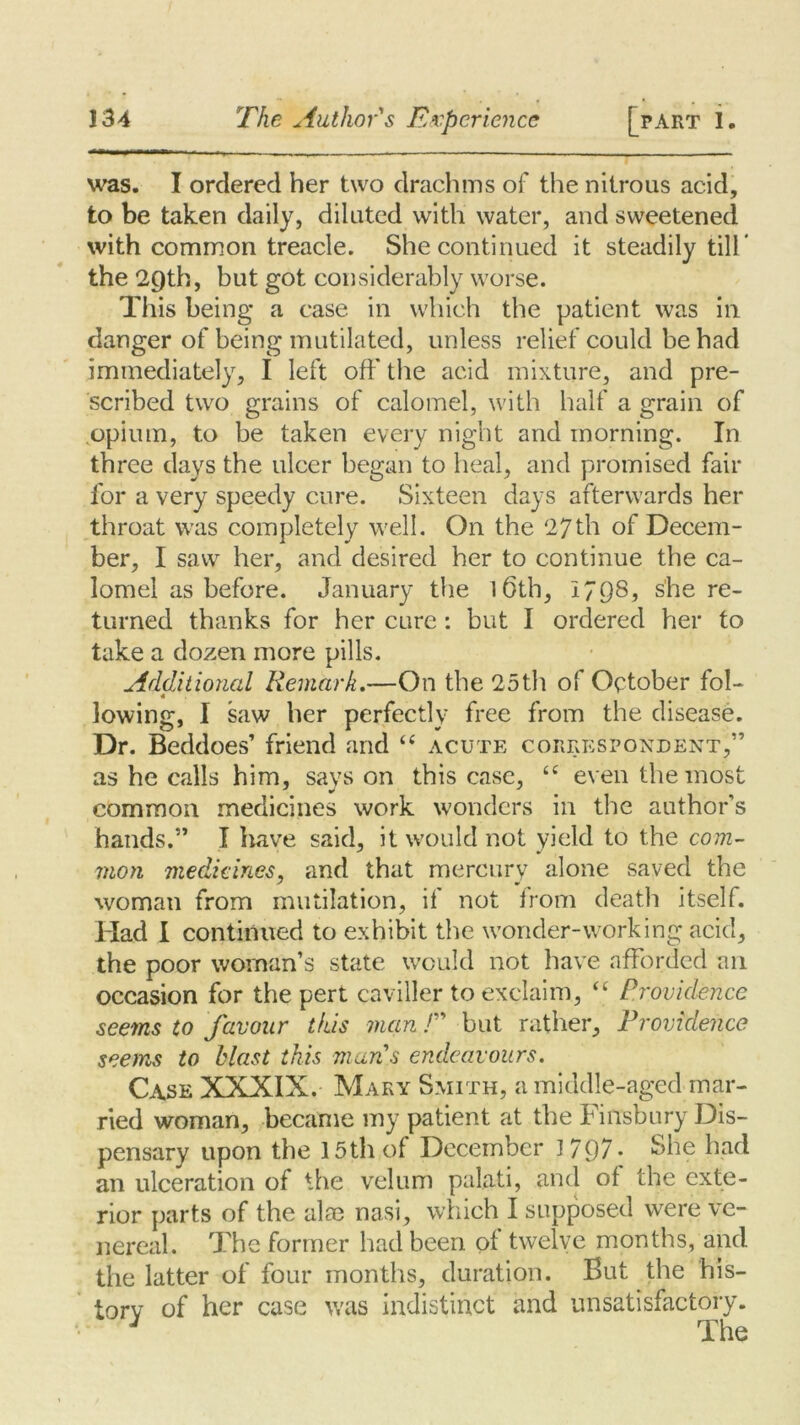 134 The Author's Experience [PART I.

was. I ordered her two drachms of the nitrous acid, to be taken daily, diluted with water, and sweetened with common treacle. She continued it steadily till the 29th, but got considerably worse.

This being a case in which the patient was in danger of being mutilated, unless relief could be had immediately, I left off the acid mixture, and prescribed two grains of calomel, with half a grain of opium, to be taken every night and morning. In three days the ulcer began to heal, and promised fair for a very speedy cure. Sixteen days afterwards her throat was completely well. On the 27th of December, I saw her, and desired her to continue the calomel as before. January the 16th, 1798, she returned thanks for her cure: but I ordered her to take a dozen more pills.

Additional Remark.—On the 25th of October following, I saw her perfectly free from the disease. Dr. Beddoes' friend and "ACUTE CORRESPONDENT," as he calls him, says on this case, "even the most common medicines work wonders in the author's hands." I have said, it would not yield to the common medicines, and that mercury alone saved the woman from mutilation, if not from death itself. Had I continued to exhibit the wonder-working acid, the poor woman's state would not have afforded an occasion for the pert caviller to exclaim, "Providence seems to favour this man!" but rather, Providence seems to blast this man's endeavours.

CASE XXXIX. MARY SMITH, a middle-aged married woman, became my patient at the Finsbury Dispensary upon the 15th of December 1797. She had an ulceration of the velum palati, and of the exterior parts of the alæ nasi, which I supposed were venereal. The former had been of twelve months, and the latter of four months, duration. But the history of her case was indistinct and unsatisfactory.

The